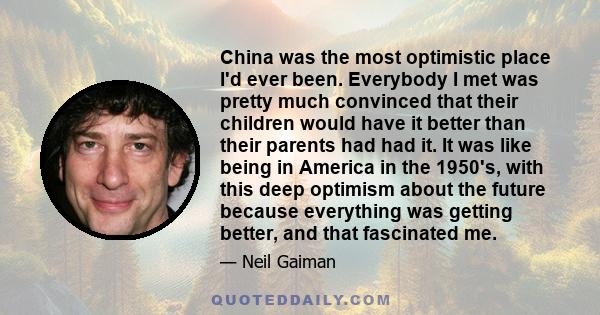 China was the most optimistic place I'd ever been. Everybody I met was pretty much convinced that their children would have it better than their parents had had it. It was like being in America in the 1950's, with this deep optimism about the future because everything was getting better, and that fascinated me.

— Neil Gaiman

QUOTEDDAILY.COM